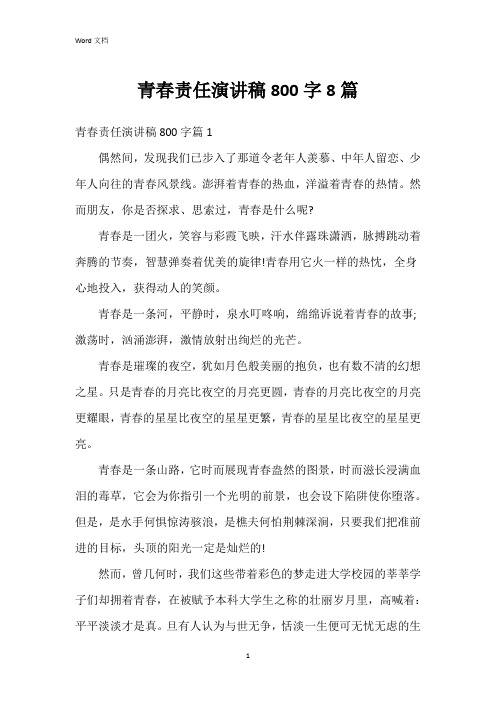 Word 文档

青春责任演讲稿 800 字 8 篇

青春责任演讲稿 800 字篇 1

偶然间，发现我们已步入了那道令老年人羡慕、中年人留恋、少年人向往的青春风景线。澎湃着青春的热血，洋溢着青春的热情。然而朋友，你是否探求、思索过，青春是什么呢?

青春是一团火，笑容与彩霞飞映，汗水伴露珠潇洒，脉搏跳动着奔腾的节奏，智慧弹奏着优美的旋律!青春用它火一样的热忱，全身心地投入，获得动人的笑颜。

青春是一条河，平静时，泉水叮咚响，绵绵诉说着青春的故事;激荡时，汹涌澎湃，激情放射出绚烂的光芒。

青春是璀璨的夜空，犹如月色般美丽的抱负，也有数不清的幻想之星。只是青春的月亮比夜空的月亮更圆，青春的月亮比夜空的月亮更耀眼，青春的星星比夜空的星星更繁，青春的星星比夜空的星星更亮。

青春是一条山路，它时而展现青春盎然的图景，时而滋长浸满血泪的毒草，它会为你指引一个光明的前景，也会设下陷阱使你堕落。但是，是水手何惧惊涛骇浪，是樵夫何怕荆棘深涧，只要我们把准前进的目标，头顶的阳光一定是灿烂的!

然而，曾几何时，我们这些带着彩色的梦走进大学校园的莘莘学子们却拥着青春，在被赋予本科大学生之称的壮丽岁月里，高喊着：平平淡淡才是真。且有人认为与世无争，恬淡一生便可无忧无虑的生

1